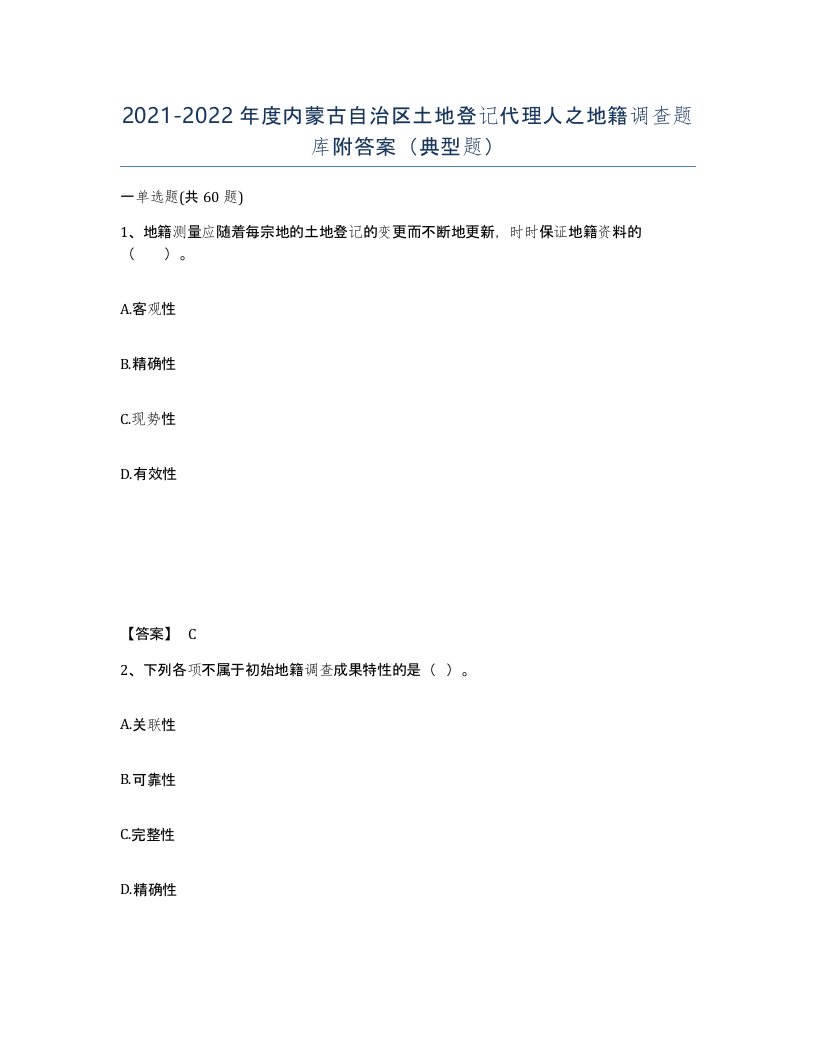 2021-2022年度内蒙古自治区土地登记代理人之地籍调查题库附答案（典型题）

一单选题(共 60 题)

1、地籍测量应随着每宗地的土地登记的变更而不断地更新，时时保证地籍资料的（　）。

A.客观性

B.精确性

C.现势性

D.有效性

【答案】 C

2、下列各项不属于初始地籍调查成果特性的是（ ）。

A.关联性

B.可靠性

C.完整性

D.精确性